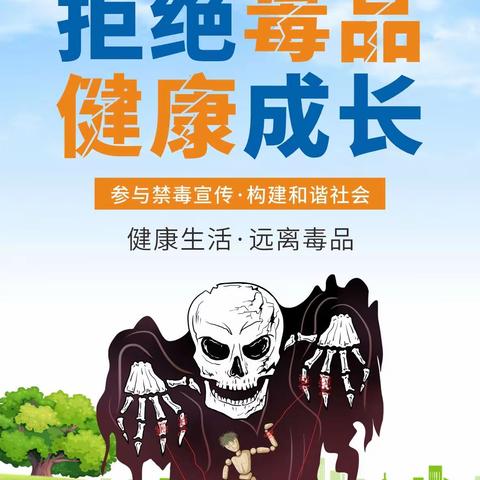 拒绝毒品
健康成长

参与禁毒宣传·构建和谐社会

健康生活·远离毒品